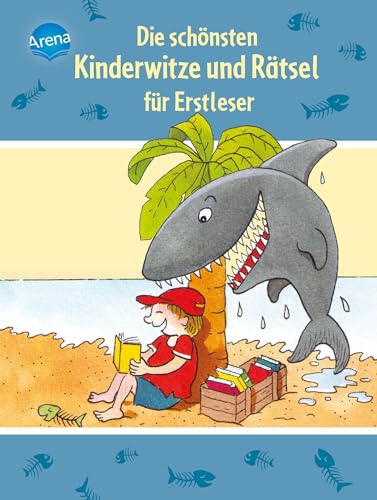 Arena

Die schönsten
Kinderwitze und Rätsel
für Erstleser